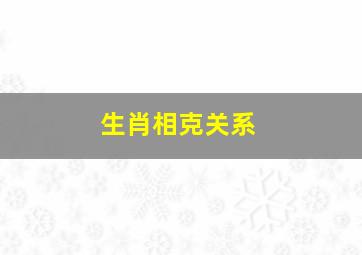 生肖相克关系